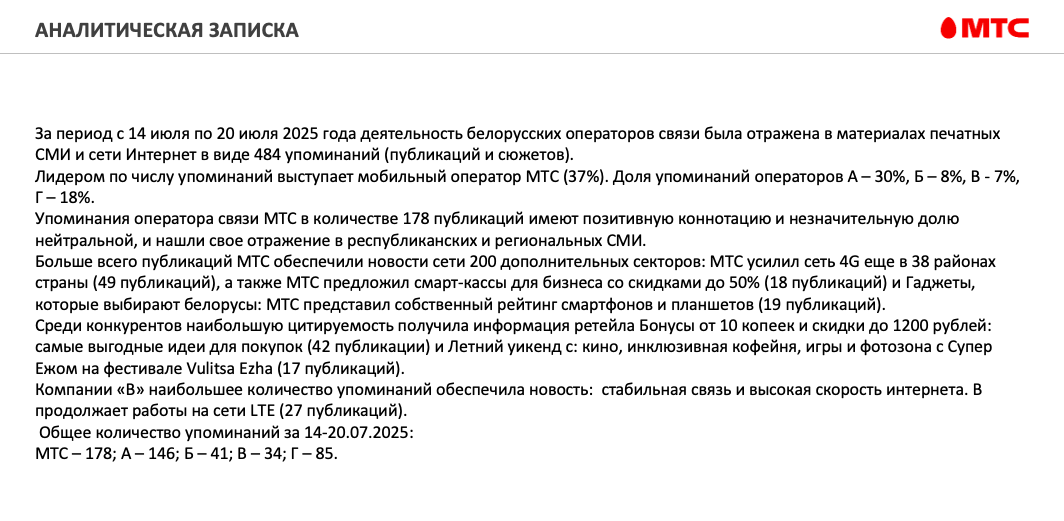 АНАЛИТИЧЕСКАЯ ЗАПИСКА

МТС

За период с 14 июля по 20 июля 2025 года деятельность белорусских операторов связи была отражена в материалах печатных СМИ и сети Интернет в виде 484 упоминаний (публикаций и сюжетов).
Лидером по числу упоминаний выступает мобильный оператор МТС (37%). Доля упоминаний операторов А – 30%, Б – 8%, В - 7%, Г – 18%.
Упоминания оператора связи МТС в количестве 178 публикаций имеют позитивную коннотацию и незначительную долю нейтральной, и нашли свое отражение в республиканских и региональных СМИ.
Больше всего публикаций МТС обеспечили новости сети 200 дополнительных секторов: МТС усилил сеть 4G еще в 38 районах страны (49 публикаций), а также МТС предложил смарт-кассы для бизнеса со скидками до 50% (18 публикаций) и Гаджеты, которые выбирают белорусы: МТС представил собственный рейтинг смартфонов и планшетов (19 публикаций).
Среди конкурентов наибольшую цитируемость получила информация ретейла Бонусы от 10 копеек и скидки до 1200 рублей: самые выгодные идеи для покупок (42 публикации) и Летний уикенд с: кино, инклюзивная кофейня, игры и фотозона с Супер Ежом на фестивале Vulitsa Ezha (17 публикаций).
Компании «В» наибольшее количество упоминаний обеспечила новость: стабильная связь и высокая скорость интернета. В продолжает работы на сети LTE (27 публикаций).
Общее количество упоминаний за 14-20.07.2025:
МТС – 178; А – 146; Б – 41; В – 34; Г – 85.